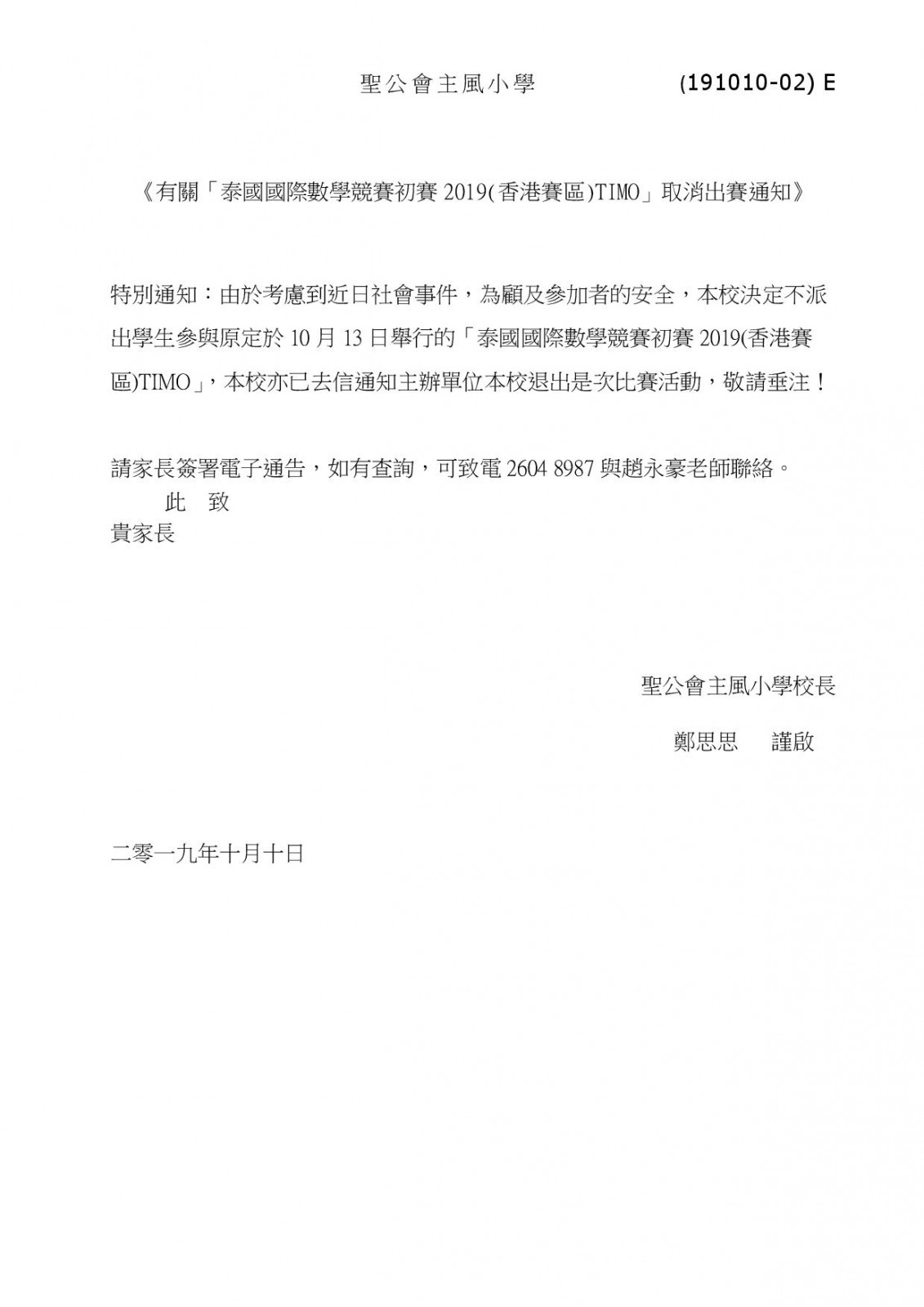 聖公會主風小學　　　　(191010-02) E

《有關「泰國國際數學競賽初賽 2019(香港賽區)TIMO」取消出賽通知》

特別通知：由於考慮到近日社會事件，為顧及參加者的安全，本校決定不派出學生參與原定於 10 月 13 日舉行的「泰國國際數學競賽初賽 2019(香港賽區)TIMO」，本校亦已去信通知主辦單位本校退出是次比賽活動，敬請垂注！

請家長簽署電子通告，如有查詢，可致電 2604 8987 與趙永豪老師聯絡。
此　致
貴家長

聖公會主風小學校長
鄭思思　　謹啟

二零一九年十月十日